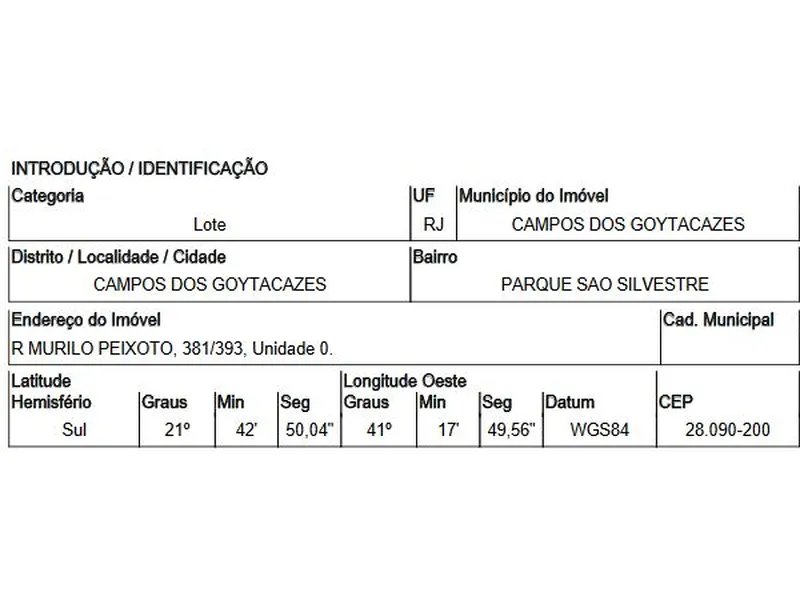 INTRODUÇÃO / IDENTIFICAÇÃO

| Categoria | UF | Município do Imóvel |
|---|---|---|
| Lote | RJ | CAMPOS DOS GOYTACAZES |

| Distrito / Localidade / Cidade | Bairro |
|---|---|
| CAMPOS DOS GOYTACAZES | PARQUE SAO SILVESTRE |

| Endereço do Imóvel | Cad. Municipal |
|---|---|
| R MURILO PEIXOTO, 381/393, Unidade 0. | |

| Latitude Hemisfério | Graus | Min | Seg | Longitude Oeste Graus | Min | Seg | Datum | CEP |
|---|---|---|---|---|---|---|---|---|
| Sul | 21º | 42' | 50,04" | 41º | 17' | 49,56" | WGS84 | 28.090-200 |